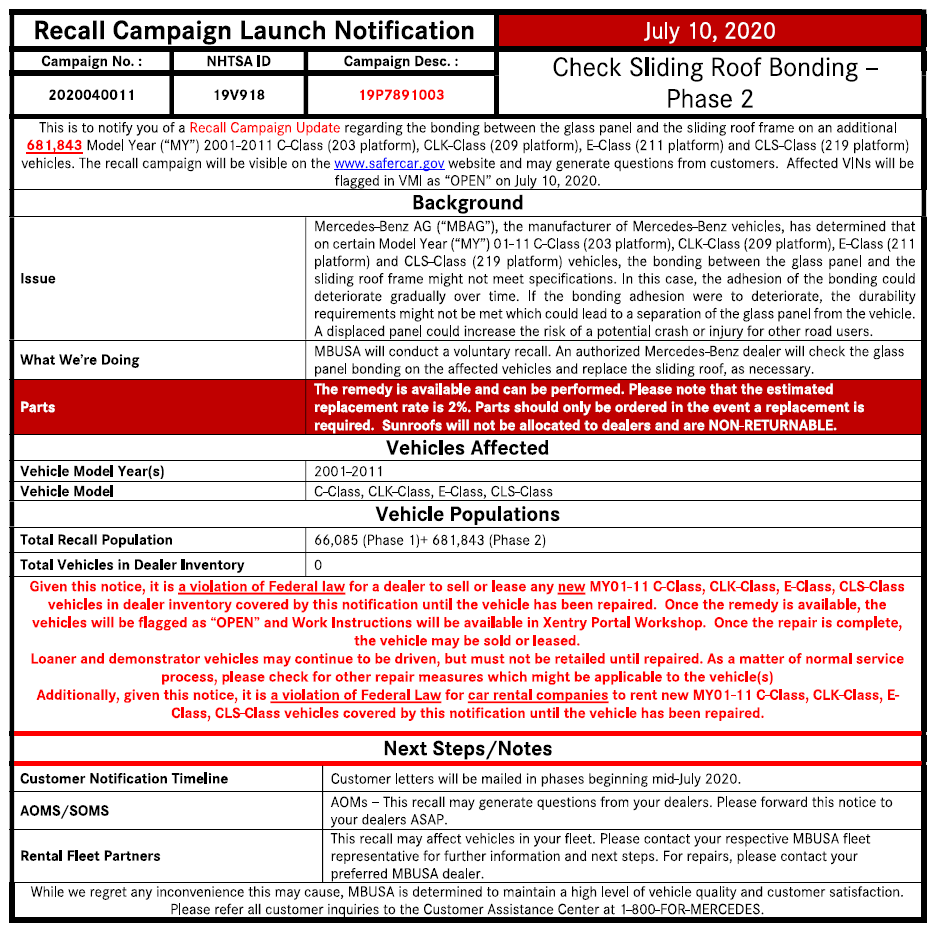 Recall Campaign Launch Notification

July 10, 2020

| Campaign No. : | NHTSA ID | Campaign Desc. : |
|---|---|---|
| 2020040011 | 19V918 | 19P7891003 |

Check Sliding Roof Bonding – Phase 2

This is to notify you of a Recall Campaign Update regarding the bonding between the glass panel and the sliding roof frame on an additional 681,843 Model Year ("MY") 2001-2011 C-Class (203 platform), CLK-Class (209 platform), E-Class (211 platform) and CLS-Class (219 platform) vehicles. The recall campaign will be visible on the www.safercar.gov website and may generate questions from customers. Affected VINs will be flagged in VMI as "OPEN" on July 10, 2020.

Background

| Issue | Mercedes-Benz AG ("MBAG"), the manufacturer of Mercedes-Benz vehicles, has determined that on certain Model Year ("MY") 01-11 C-Class (203 platform), CLK-Class (209 platform), E-Class (211 platform) and CLS-Class (219 platform) vehicles, the bonding between the glass panel and the sliding roof frame might not meet specifications. In this case, the adhesion of the bonding could deteriorate gradually over time. If the bonding adhesion were to deteriorate, the durability requirements might not be met which could lead to a separation of the glass panel from the vehicle. A displaced panel could increase the risk of a potential crash or injury for other road users. |
|---|---|
| What We're Doing | MBUSA will conduct a voluntary recall. An authorized Mercedes-Benz dealer will check the glass panel bonding on the affected vehicles and replace the sliding roof, as necessary. |
| Parts | The remedy is available and can be performed. Please note that the estimated replacement rate is 2%. Parts should only be ordered in the event a replacement is required. Sunroofs will not be allocated to dealers and are NON-RETURNABLE. |

Vehicles Affected

| Vehicle Model Year(s) | 2001-2011 |
|---|---|
| Vehicle Model | C-Class, CLK-Class, E-Class, CLS-Class |

Vehicle Populations

| Total Recall Population | 66,085 (Phase 1)+ 681,843 (Phase 2) |
|---|---|
| Total Vehicles in Dealer Inventory | 0 |

Given this notice, it is a violation of Federal law for a dealer to sell or lease any new MY01-11 C-Class, CLK-Class, E-Class, CLS-Class vehicles in dealer inventory covered by this notification until the vehicle has been repaired. Once the remedy is available, the vehicles will be flagged as "OPEN" and Work Instructions will be available in Xentry Portal Workshop. Once the repair is complete, the vehicle may be sold or leased.
Loaner and demonstrator vehicles may continue to be driven, but must not be retailed until repaired. As a matter of normal service process, please check for other repair measures which might be applicable to the vehicle(s)
Additionally, given this notice, it is a violation of Federal Law for car rental companies to rent new MY01-11 C-Class, CLK-Class, E-Class, CLS-Class vehicles covered by this notification until the vehicle has been repaired.

Next Steps/Notes

| Customer Notification Timeline | Customer letters will be mailed in phases beginning mid-July 2020. |
|---|---|
| AOMS/SOMS | AOMs – This recall may generate questions from your dealers. Please forward this notice to your dealers ASAP. |
| Rental Fleet Partners | This recall may affect vehicles in your fleet. Please contact your respective MBUSA fleet representative for further information and next steps. For repairs, please contact your preferred MBUSA dealer. |

While we regret any inconvenience this may cause, MBUSA is determined to maintain a high level of vehicle quality and customer satisfaction. Please refer all customer inquiries to the Customer Assistance Center at 1-800-FOR-MERCEDES.